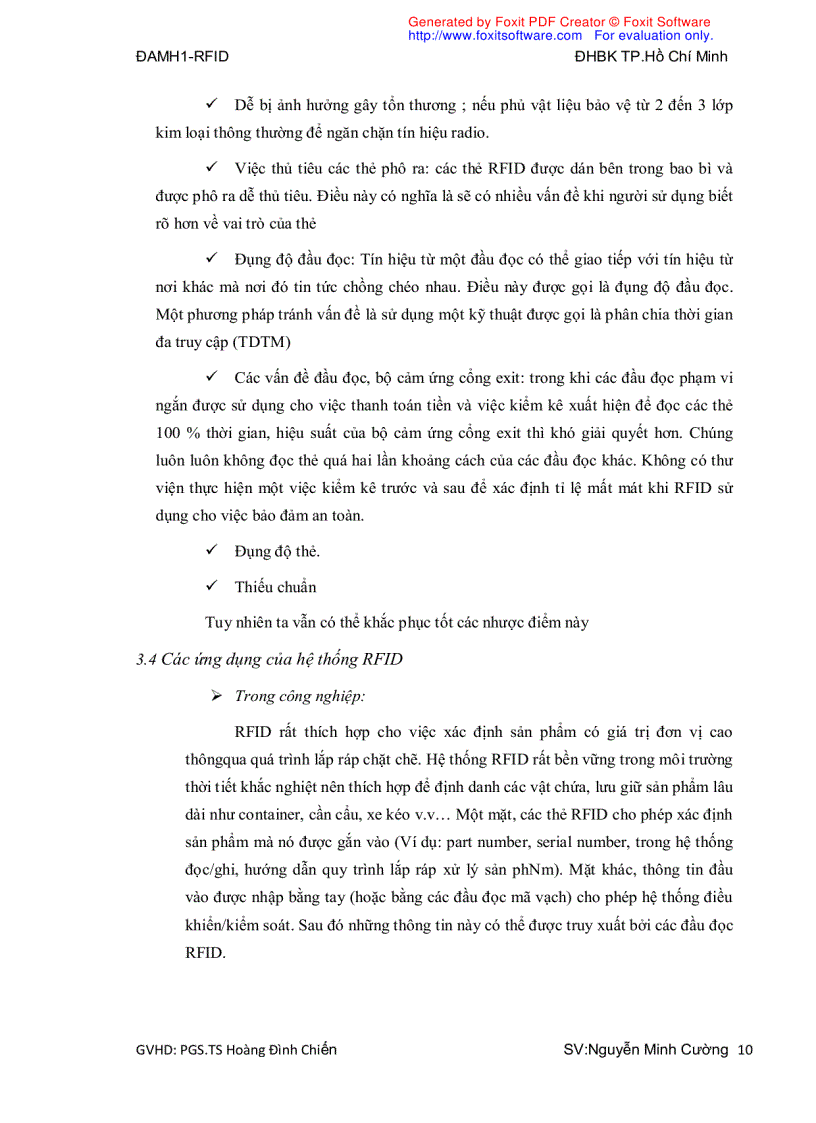 Generated by Foxit PDF Creator © Foxit Software
http://www.foxitsoftware.com For evaluation only.

ĐAMH1-RFID ĐHBK TP.Hồ Chí Minh

✓ Dễ bị ảnh hưởng gây tổn thương ; nếu phủ vật liệu bảo vệ từ 2 đến 3 lớp kim loại thông thường để ngăn chặn tín hiệu radio.

✓ Việc thủ tiêu các thẻ phô ra: các thẻ RFID được dán bên trong bao bì và được phô ra dễ thủ tiêu. Điều này có nghĩa là sẽ có nhiều vấn đề khi người sử dụng biết rõ hơn về vai trò của thẻ

✓ Đụng độ đầu đọc: Tín hiệu từ một đầu đọc có thể giao tiếp với tín hiệu từ nơi khác mà nơi đó tin tức chồng chéo nhau. Điều này được gọi là đụng độ đầu đọc. Một phương pháp tránh vấn đề là sử dụng một kỹ thuật được gọi là phân chia thời gian đa truy cập (TDTM)

✓ Các vấn đề đầu đọc, bộ cảm ứng cổng exit: trong khi các đầu đọc phạm vi ngắn được sử dụng cho việc thanh toán tiền và việc kiểm kê xuất hiện để đọc các thẻ 100 % thời gian, hiệu suất của bộ cảm ứng cổng exit thì khó giải quyết hơn. Chúng luôn luôn không đọc thẻ quá hai lần khoảng cách của các đầu đọc khác. Không có thư viện thực hiện một việc kiểm kê trước và sau để xác định tỉ lệ mất mát khi RFID sử dụng cho việc bảo đảm an toàn.

✓ Đụng độ thẻ.

✓ Thiếu chuẩn

Tuy nhiên ta vẫn có thể khắc phục tốt các nhược điểm này

3.4 Các ứng dụng của hệ thống RFID

➢ Trong công nghiệp:

RFID rất thích hợp cho việc xác định sản phẩm có giá trị đơn vị cao thôngqua quá trình lắp ráp chặt chẽ. Hệ thống RFID rất bền vững trong môi trường thời tiết khắc nghiệt nên thích hợp để định danh các vật chứa, lưu giữ sản phẩm lâu dài như container, cần cẩu, xe kéo v.v… Một mặt, các thẻ RFID cho phép xác định sản phẩm mà nó được gắn vào (Ví dụ: part number, serial number, trong hệ thống đọc/ghi, hướng dẫn quy trình lắp ráp xử lý sản phNm). Mặt khác, thông tin đầu vào được nhập bằng tay (hoặc bằng các đầu đọc mã vạch) cho phép hệ thống điều khiển/kiểm soát. Sau đó những thông tin này có thể được truy xuất bởi các đầu đọc RFID.

GVHD: PGS.TS Hoàng Đình Chiến SV:Nguyễn Minh Cường 10